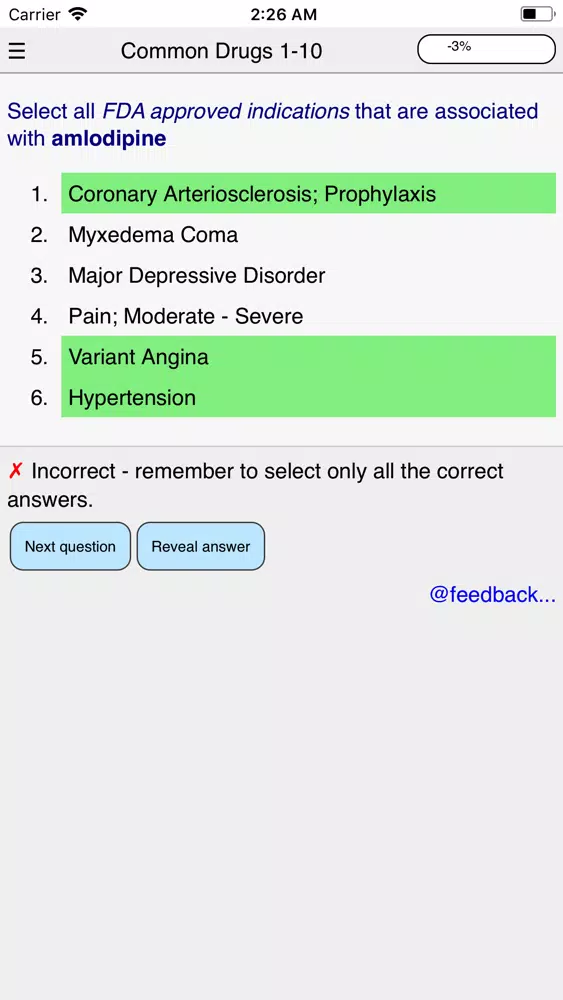 Carrier 2:26 AM

☰ Common Drugs 1-10 -3%

Select all FDA approved indications that are associated with amlodipine

1. Coronary Arteriosclerosis; Prophylaxis
2. Myxedema Coma
3. Major Depressive Disorder
4. Pain; Moderate - Severe
5. Variant Angina
6. Hypertension

✗ Incorrect - remember to select only all the correct answers.

Next question Reveal answer

@feedback...